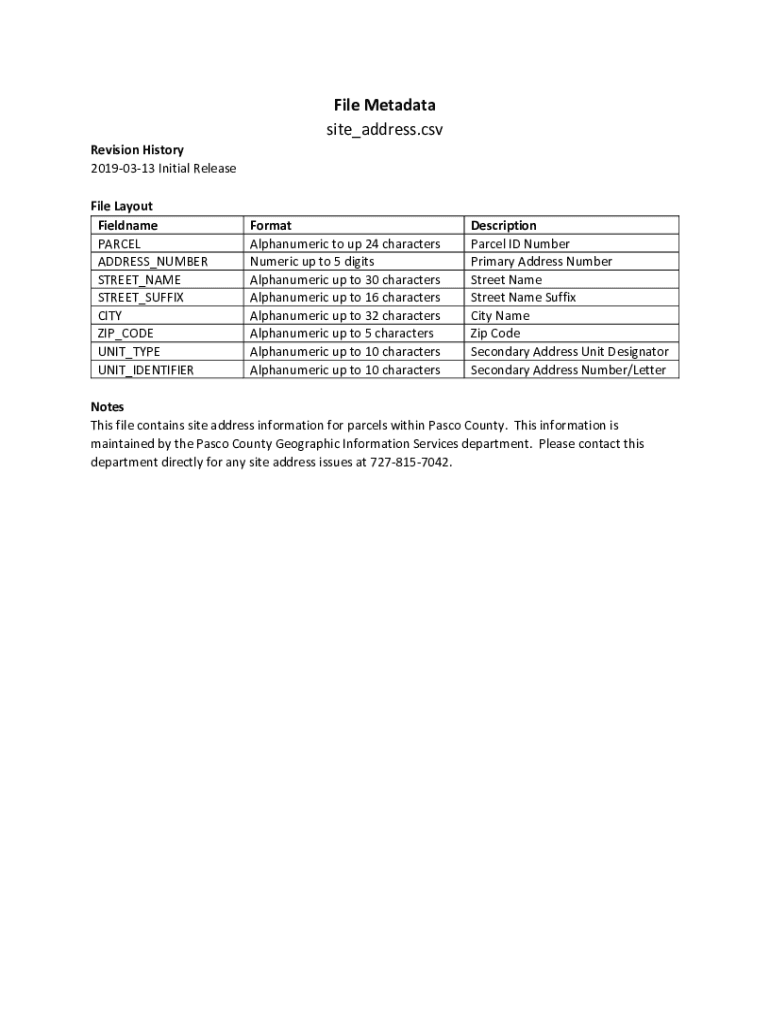 File Metadata
site_address.csv

Revision History
2019-03-13 Initial Release

File Layout

| Fieldname | Format | Description |
|---|---|---|
| PARCEL | Alphanumeric to up 24 characters | Parcel ID Number |
| ADDRESS_NUMBER | Numeric up to 5 digits | Primary Address Number |
| STREET_NAME | Alphanumeric up to 30 characters | Street Name |
| STREET_SUFFIX | Alphanumeric up to 16 characters | Street Name Suffix |
| CITY | Alphanumeric up to 32 characters | City Name |
| ZIP_CODE | Alphanumeric up to 5 characters | Zip Code |
| UNIT_TYPE | Alphanumeric up to 10 characters | Secondary Address Unit Designator |
| UNIT_IDENTIFIER | Alphanumeric up to 10 characters | Secondary Address Number/Letter |

Notes
This file contains site address information for parcels within Pasco County. This information is maintained by the Pasco County Geographic Information Services department. Please contact this department directly for any site address issues at 727-815-7042.